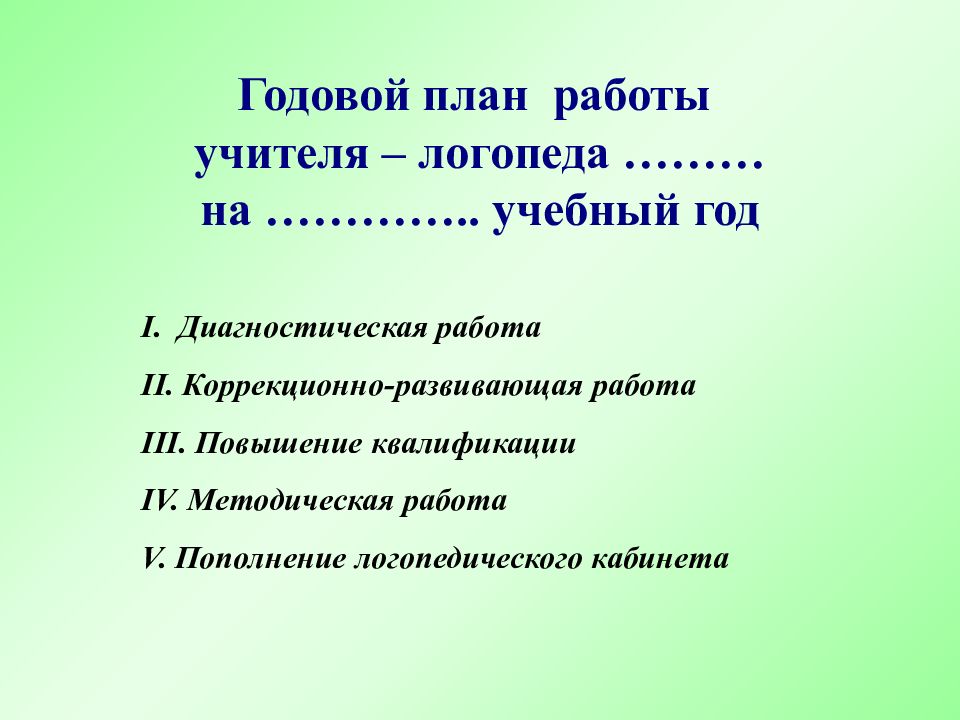 Годовой план работы учителя – логопеда ……… на ………….. учебный год

I. Диагностическая работа

II. Коррекционно-развивающая работа

III. Повышение квалификации

IV. Методическая работа

V. Пополнение логопедического кабинета